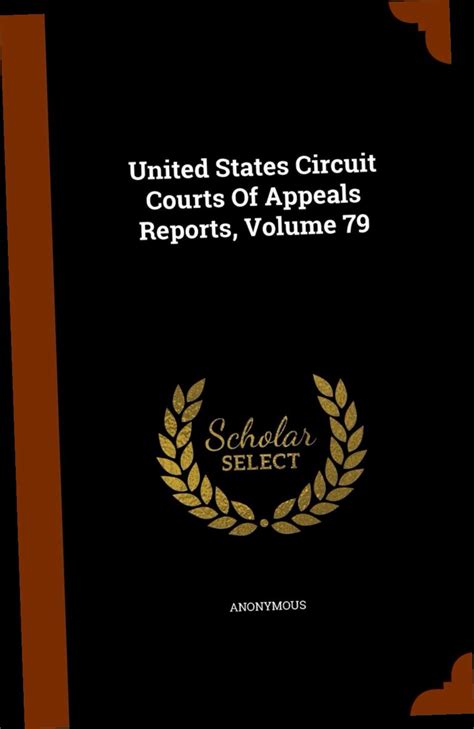 United States Circuit Courts Of Appeals Reports, Volume 79

Scholar SELECT

ANONYMOUS